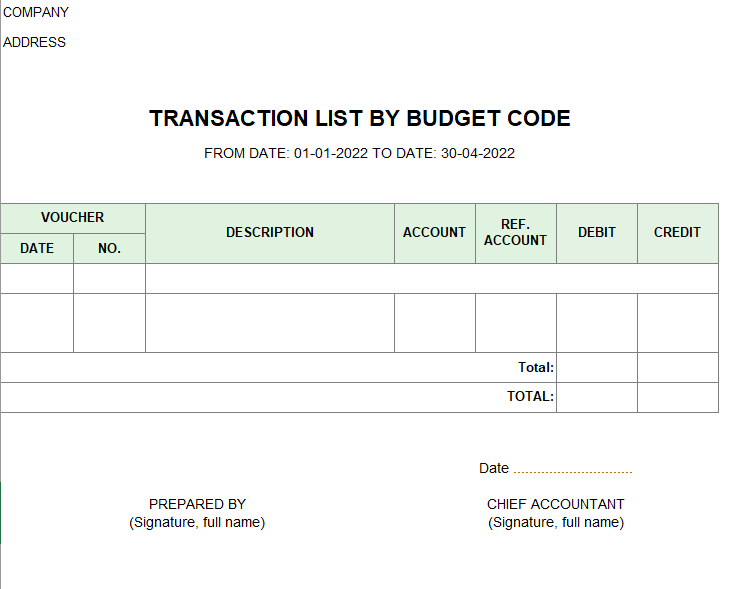 COMPANY

ADDRESS

TRANSACTION LIST BY BUDGET CODE

FROM DATE: 01-01-2022 TO DATE: 30-04-2022

| VOUCHER DATE | VOUCHER NO. | DESCRIPTION | ACCOUNT | REF. ACCOUNT | DEBIT | CREDIT |
|---|---|---|---|---|---|---|
| | | | | | | |
| | | | | | | |
| | | | | Total: | | |
| | | | | TOTAL: | | |

Date ..............................

PREPARED BY
(Signature, full name)

CHIEF ACCOUNTANT
(Signature, full name)